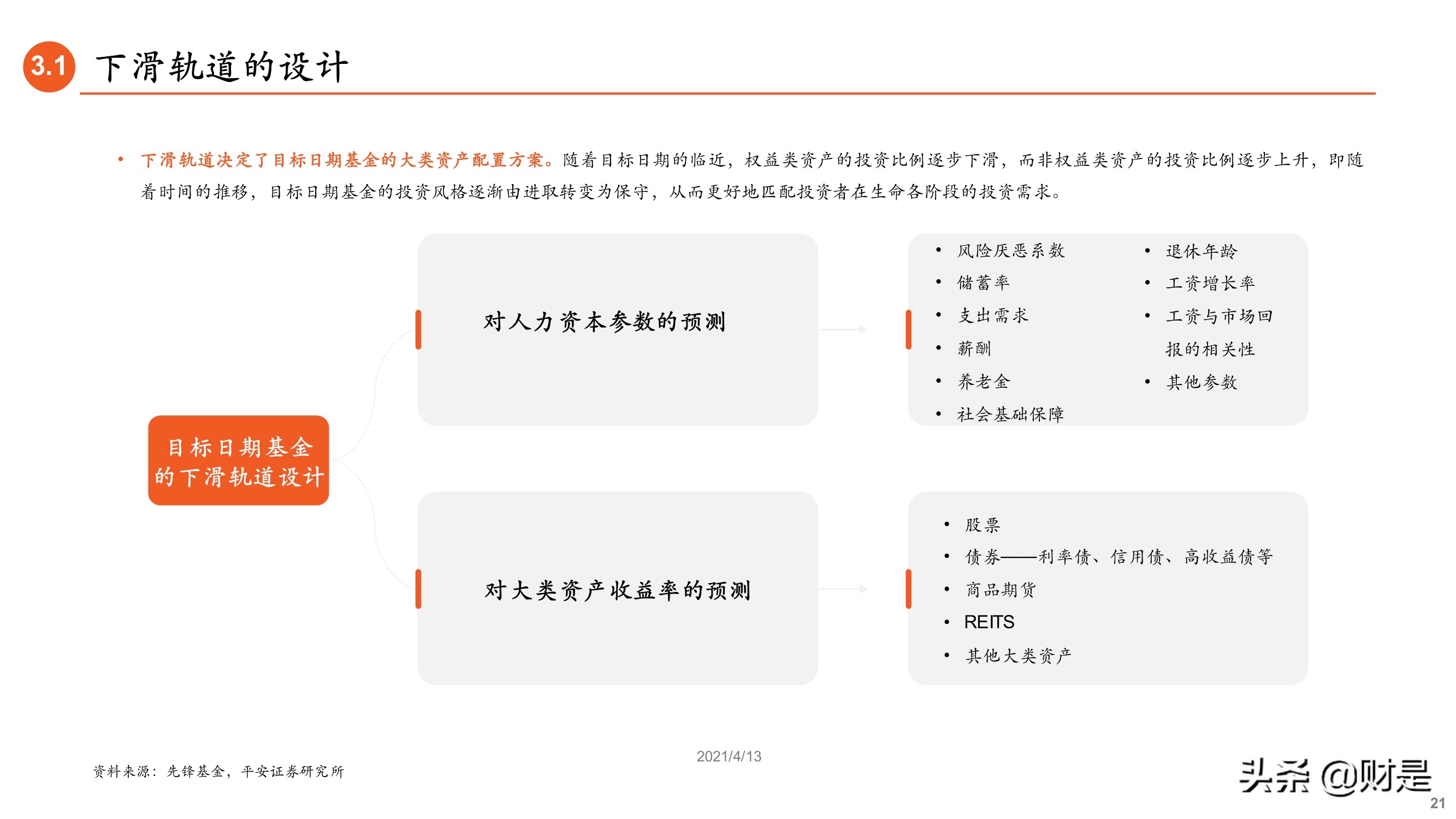 3.1 下滑轨道的设计

• 下滑轨道决定了目标日期基金的大类资产配置方案。随着目标日期的临近，权益类资产的投资比例逐步下滑，而非权益类资产的投资比例逐步上升，即随着时间的推移，目标日期基金的投资风格逐渐由进取转变为保守，从而更好地匹配投资者在生命各阶段的投资需求。

目标日期基金的下滑轨道设计

对人力资本参数的预测

• 风险厌恶系数
• 储蓄率
• 支出需求
• 薪酬
• 养老金
• 社会基础保障

• 退休年龄
• 工资增长率
• 工资与市场回报的相关性
• 其他参数

对大类资产收益率的预测

• 股票
• 债券——利率债、信用债、高收益债等
• 商品期货
• REITS
• 其他大类资产

资料来源：先锋基金，平安证券研究所

2021/4/13

头条 @财是

21